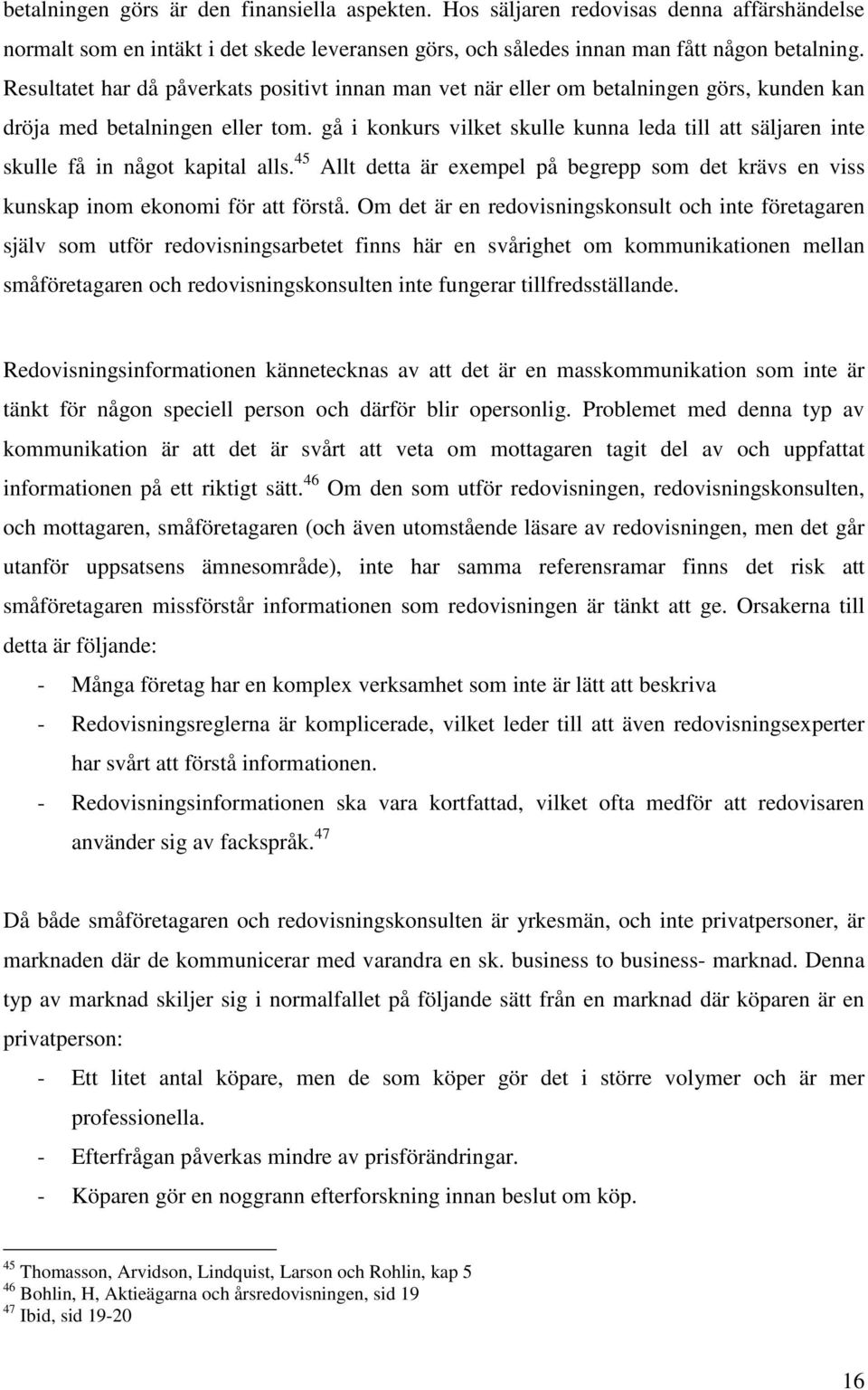 betalningen görs är den finansiella aspekten. Hos säljaren redovisas denna affärshändelse normalt som en intäkt i det skede leveransen görs, och således innan man fått någon betalning. Resultatet har då påverkats positivt innan man vet när eller om betalningen görs, kunden kan dröja med betalningen eller tom. gå i konkurs vilket skulle kunna leda till att säljaren inte skulle få in något kapital alls.$^{45}$ Allt detta är exempel på begrepp som det krävs en viss kunskap inom ekonomi för att förstå. Om det är en redovisningskonsult och inte företagaren själv som utför redovisningsarbetet finns här en svårighet om kommunikationen mellan småföretagaren och redovisningskonsulten inte fungerar tillfredsställande.

Redovisningsinformationen kännetecknas av att det är en masskommunikation som inte är tänkt för någon speciell person och därför blir opersonlig. Problemet med denna typ av kommunikation är att det är svårt att veta om mottagaren tagit del av och uppfattat informationen på ett riktigt sätt.$^{46}$ Om den som utför redovisningen, redovisningskonsulten, och mottagaren, småföretagaren (och även utomstående läsare av redovisningen, men det går utanför uppsatsens ämnesområde), inte har samma referensramar finns det risk att småföretagaren missförstår informationen som redovisningen är tänkt att ge. Orsakerna till detta är följande:

- Många företag har en komplex verksamhet som inte är lätt att beskriva
- Redovisningsreglerna är komplicerade, vilket leder till att även redovisningsexperter har svårt att förstå informationen.
- Redovisningsinformationen ska vara kortfattad, vilket ofta medför att redovisaren använder sig av fackspråk.$^{47}$

Då både småföretagaren och redovisningskonsulten är yrkesmän, och inte privatpersoner, är marknaden där de kommunicerar med varandra en sk. business to business- marknad. Denna typ av marknad skiljer sig i normalfallet på följande sätt från en marknad där köparen är en privatperson:

- Ett litet antal köpare, men de som köper gör det i större volymer och är mer professionella.
- Efterfrågan påverkas mindre av prisförändringar.
- Köparen gör en noggrann efterforskning innan beslut om köp.

$^{45}$ Thomasson, Arvidson, Lindquist, Larson och Rohlin, kap 5
$^{46}$ Bohlin, H, Aktieägarna och årsredovisningen, sid 19
$^{47}$ Ibid, sid 19-20

16